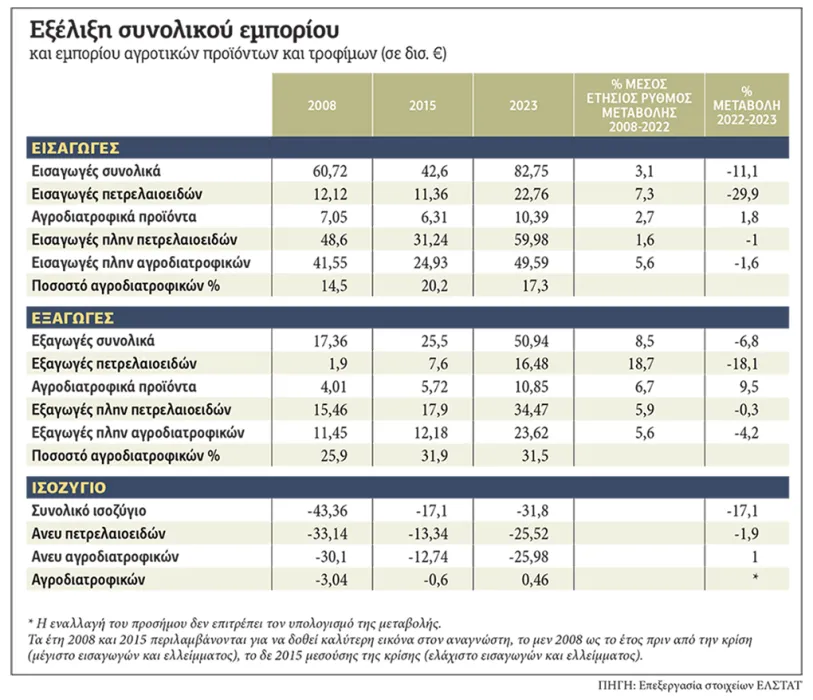 Εξέλιξη συνολικού εμπορίου
και εμπορίου αγροτικών προϊόντων και τροφίμων (σε δισ. €)

| | 2008 | 2015 | 2023 | % ΜΕΣΟΣ ΕΤΗΣΙΟΣ ΡΥΘΜΟΣ ΜΕΤΑΒΟΛΗΣ 2008-2022 | % ΜΕΤΑΒΟΛΗ 2022-2023 |
|---|---|---|---|---|---|
| ΕΙΣΑΓΩΓΕΣ | | | | | |
| Εισαγωγές συνολικά | 60,72 | 42,6 | 82,75 | 3,1 | -11,1 |
| Εισαγωγές πετρελαιοειδών | 12,12 | 11,36 | 22,76 | 7,3 | -29,9 |
| Αγροδιατροφικά προϊόντα | 7,05 | 6,31 | 10,39 | 2,7 | 1,8 |
| Εισαγωγές πλην πετρελαιοειδών | 48,6 | 31,24 | 59,98 | 1,6 | -1 |
| Εισαγωγές πλην αγροδιατροφικών | 41,55 | 24,93 | 49,59 | 5,6 | -1,6 |
| Ποσοστό αγροδιατροφικών % | 14,5 | 20,2 | 17,3 | | |
| ΕΞΑΓΩΓΕΣ | | | | | |
| Εξαγωγές συνολικά | 17,36 | 25,5 | 50,94 | 8,5 | -6,8 |
| Εξαγωγές πετρελαιοειδών | 1,9 | 7,6 | 16,48 | 18,7 | -18,1 |
| Αγροδιατροφικά προϊόντα | 4,01 | 5,72 | 10,85 | 6,7 | 9,5 |
| Εξαγωγές πλην πετρελαιοειδών | 15,46 | 17,9 | 34,47 | 5,9 | -0,3 |
| Εξαγωγές πλην αγροδιατροφικών | 11,45 | 12,18 | 23,62 | 5,6 | -4,2 |
| Ποσοστό αγροδιατροφικών % | 25,9 | 31,9 | 31,5 | | |
| ΙΣΟΖΥΓΙΟ | | | | | |
| Συνολικό ισοζύγιο | -43,36 | -17,1 | -31,8 | | -17,1 |
| Ανευ πετρελαιοειδών | -33,14 | -13,34 | -25,52 | | -1,9 |
| Ανευ αγροδιατροφικών | -30,1 | -12,74 | -25,98 | | 1 |
| Αγροδιατροφικών | -3,04 | -0,6 | 0,46 | | * |

* Η εναλλαγή του προσήμου δεν επιτρέπει τον υπολογισμό της μεταβολής.
Τα έτη 2008 και 2015 περιλαμβάνονται για να δοθεί καλύτερη εικόνα στον αναγνώστη, το μεν 2008 ως το έτος πριν από την κρίση (μέγιστο εισαγωγών και ελλείμματος), το δε 2015 μεσούσης της κρίσης (ελάχιστο εισαγωγών και ελλείμματος).

ΠΗΓΗ: Επεξεργασία στοιχείων ΕΛΣΤΑΤ